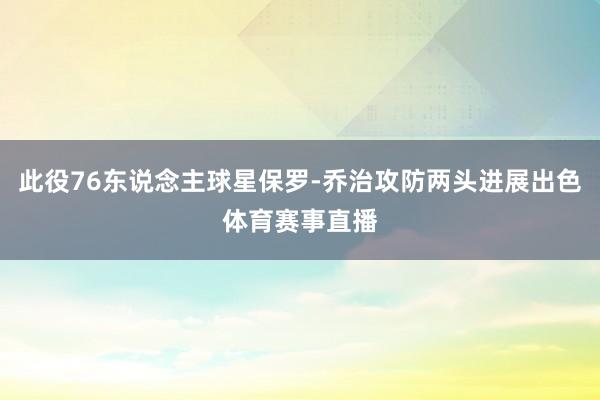 此役76东说念主球星保罗-乔治攻防两头进展出色
体育赛事直播